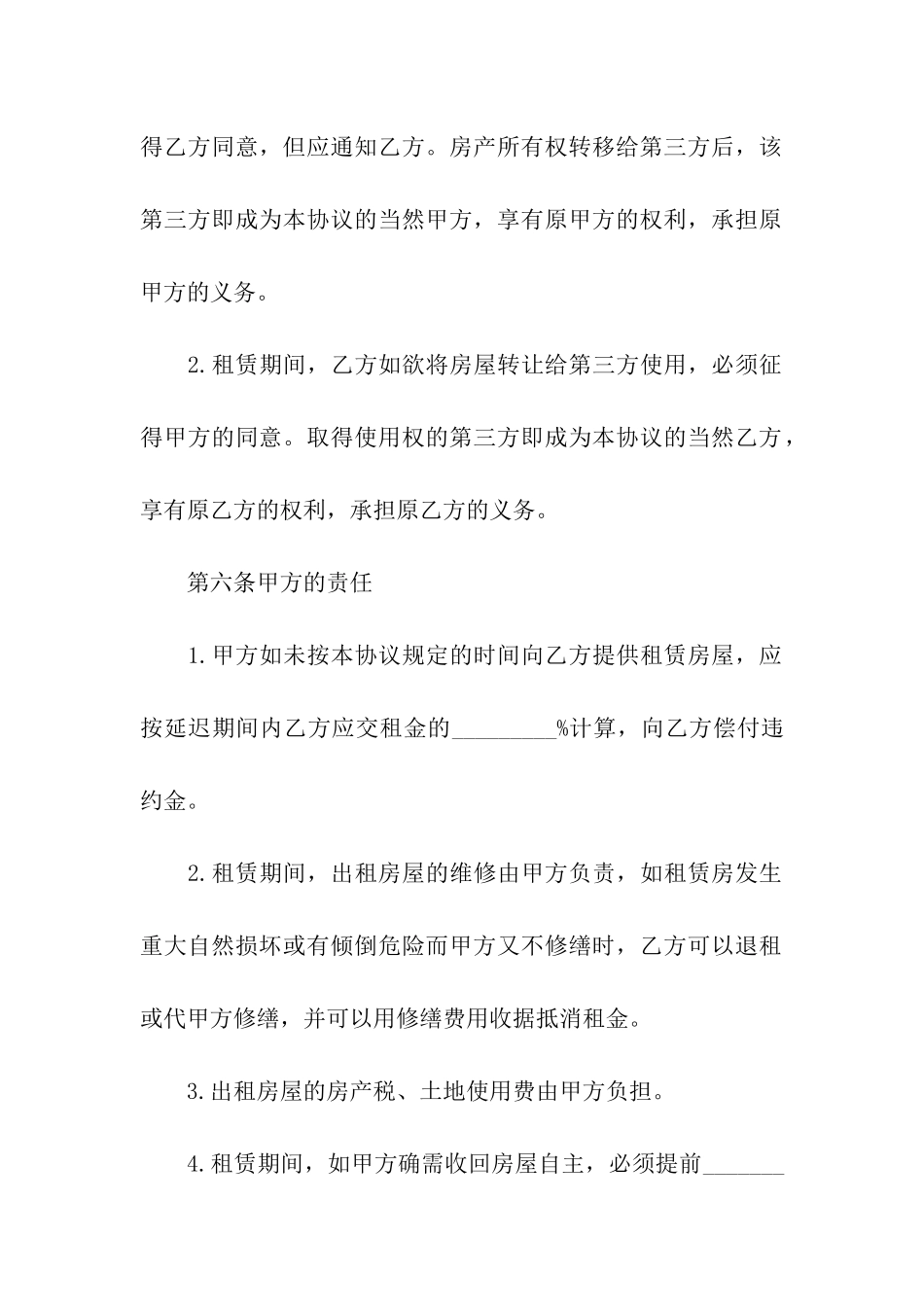 得乙方同意，但应通知乙方。房产所有权转移给第三方后，该第三方即成为本协议的当然甲方，享有原甲方的权利，承担原甲方的义务。

2.租赁期间，乙方如欲将房屋转让给第三方使用，必须征得甲方的同意。取得使用权的第三方即成为本协议的当然乙方，享有原乙方的权利，承担原乙方的义务。

第六条甲方的责任

1.甲方如未按本协议规定的时间向乙方提供租赁房屋，应按延迟期间内乙方应交租金的_________%计算，向乙方偿付违约金。

2.租赁期间，出租房屋的维修由甲方负责，如租赁房发生重大自然损坏或有倾倒危险而甲方又不修缮时，乙方可以退租或代甲方修缮，并可以用修缮费用收据抵消租金。

3.出租房屋的房产税、土地使用费由甲方负担。

4.租赁期间，如甲方确需收回房屋自主，必须提前_______